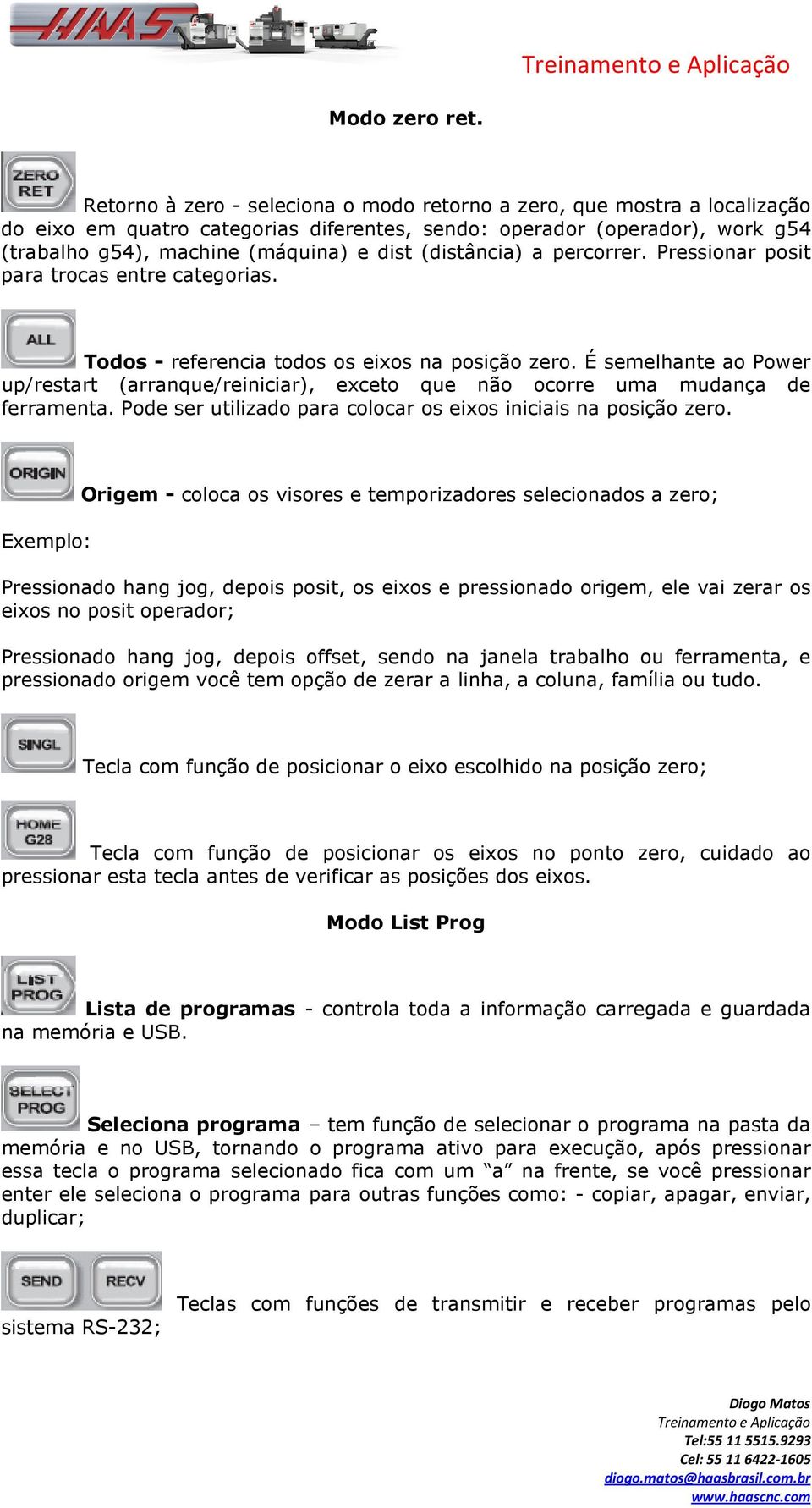 HAAS

Treinamento e Aplicação

Modo zero ret.

ZERO RET

Retorno à zero - seleciona o modo retorno a zero, que mostra a localização do eixo em quatro categorias diferentes, sendo: operador (operador), work g54 (trabalho g54), machine (máquina) e dist (distância) a percorrer. Pressionar posit para trocas entre categorias.

ALL

Todos - referencia todos os eixos na posição zero. É semelhante ao Power up/restart (arranque/reiniciar), exceto que não ocorre uma mudança de ferramenta. Pode ser utilizado para colocar os eixos iniciais na posição zero.

ORIGIN

Origem - coloca os visores e temporizadores selecionados a zero;

Exemplo:

Pressionado hang jog, depois posit, os eixos e pressionado origem, ele vai zerar os eixos no posit operador;

Pressionado hang jog, depois offset, sendo na janela trabalho ou ferramenta, e pressionado origem você tem opção de zerar a linha, a coluna, família ou tudo.

SINGL

Tecla com função de posicionar o eixo escolhido na posição zero;

HOME G28

Tecla com função de posicionar os eixos no ponto zero, cuidado ao pressionar esta tecla antes de verificar as posições dos eixos.

Modo List Prog

LIST PROG

Lista de programas - controla toda a informação carregada e guardada na memória e USB.

SELECT PROG

Seleciona programa – tem função de selecionar o programa na pasta da memória e no USB, tornando o programa ativo para execução, após pressionar essa tecla o programa selecionado fica com um “a” na frente, se você pressionar enter ele seleciona o programa para outras funções como: - copiar, apagar, enviar, duplicar;

SEND RECV

Teclas com funções de transmitir e receber programas pelo sistema RS-232;

Diogo Matos
Treinamento e Aplicação
Tel:55 11 5515.9293
Cel: 55 11 6422-1605
diogo.matos@haasbrasil.com.br
www.haascnc.com